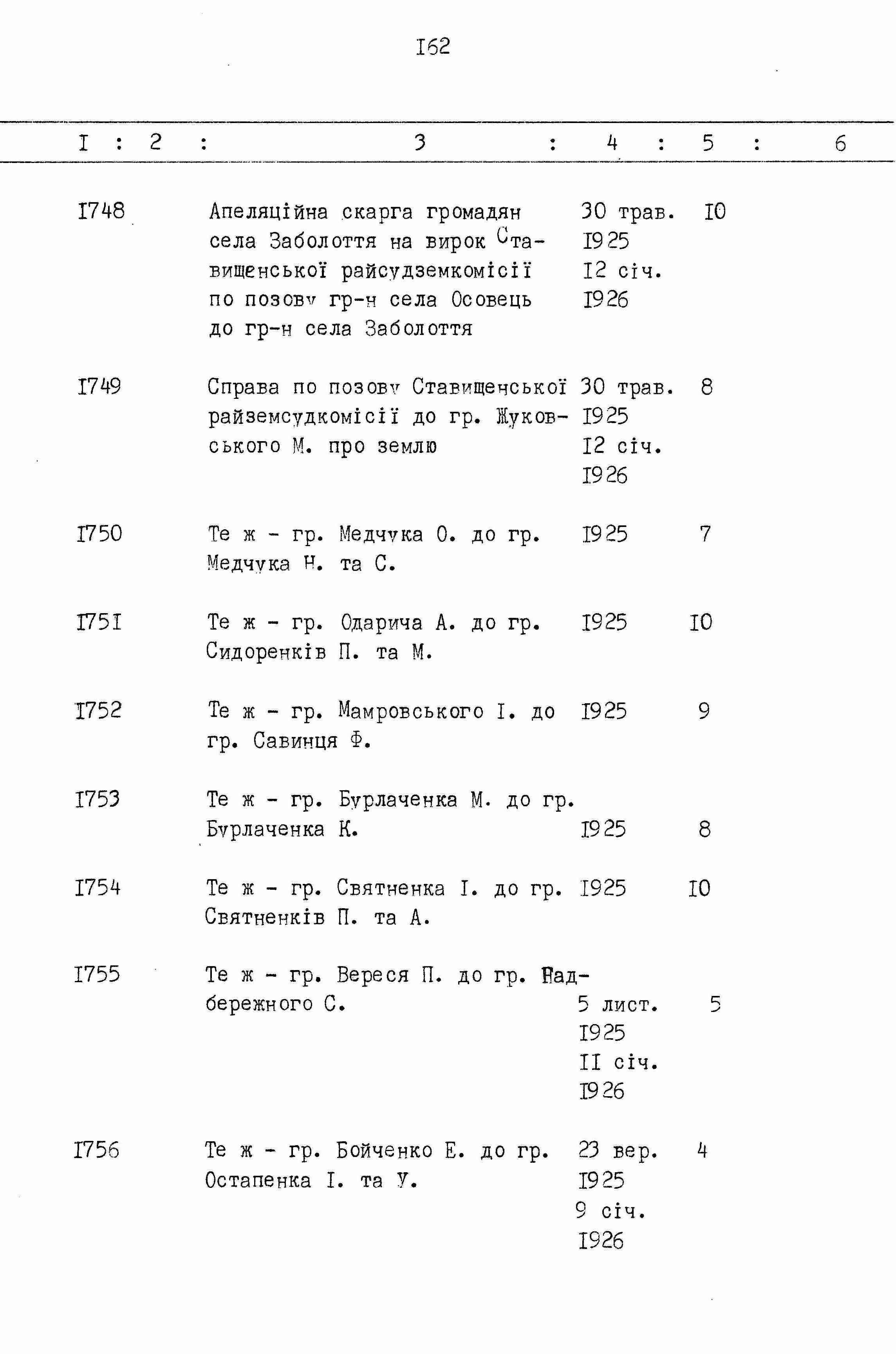 I62

| I | 2 | 3 | 4 | 5 | 6 |
|---|---|---|---|---|---|
| I748 | | Апеляційна скарга громадян села Заболоття на вирок Ставищенської райсудземкомісії по позову гр-н села Осовець до гр-н села Заболоття | 30 трав. I925 I2 січ. I926 | I0 | |
| I749 | | Справа по позову Ставищенської райземсудкомісії до гр. Жуковського М. про землю | 30 трав. I925 I2 січ. I926 | 8 | |
| I750 | | Те ж - гр. Медчука О. до гр. Медчука Н. та С. | I925 | 7 | |
| I75I | | Те ж - гр. Одарича А. до гр. Сидоренків П. та М. | I925 | I0 | |
| I752 | | Те ж - гр. Мамровського І. до гр. Савинця Ф. | I925 | 9 | |
| I753 | | Те ж - гр. Бурлаченка М. до гр. Бурлаченка К. | I925 | 8 | |
| I754 | | Те ж - гр. Святненка І. до гр. Святненків П. та А. | I925 | I0 | |
| I755 | | Те ж - гр. Вереся П. до гр. Надбережного С. | 5 лист. I925 II січ. I926 | 5 | |
| I756 | | Те ж - гр. Бойченко Е. до гр. Остапенка І. та У. | 23 вер. I925 9 січ. I926 | 4 | |